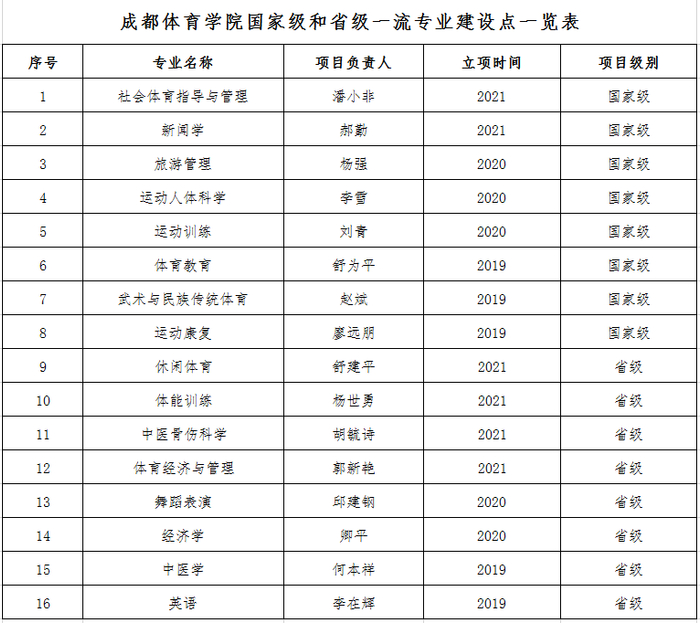 成都体育学院国家级和省级一流专业建设点一览表

| 序号 | 专业名称 | 项目负责人 | 立项时间 | 项目级别 |
|---|---|---|---|---|
| 1 | 社会体育指导与管理 | 潘小非 | 2021 | 国家级 |
| 2 | 新闻学 | 郝勤 | 2021 | 国家级 |
| 3 | 旅游管理 | 杨强 | 2020 | 国家级 |
| 4 | 运动人体科学 | 李雪 | 2020 | 国家级 |
| 5 | 运动训练 | 刘青 | 2020 | 国家级 |
| 6 | 体育教育 | 舒为平 | 2019 | 国家级 |
| 7 | 武术与民族传统体育 | 赵斌 | 2019 | 国家级 |
| 8 | 运动康复 | 廖远朋 | 2019 | 国家级 |
| 9 | 休闲体育 | 舒建平 | 2021 | 省级 |
| 10 | 体能训练 | 杨世勇 | 2021 | 省级 |
| 11 | 中医骨伤科学 | 胡毓诗 | 2021 | 省级 |
| 12 | 体育经济与管理 | 郭新艳 | 2021 | 省级 |
| 13 | 舞蹈表演 | 邱建钢 | 2020 | 省级 |
| 14 | 经济学 | 卿平 | 2020 | 省级 |
| 15 | 中医学 | 何本祥 | 2019 | 省级 |
| 16 | 英语 | 李在辉 | 2019 | 省级 |